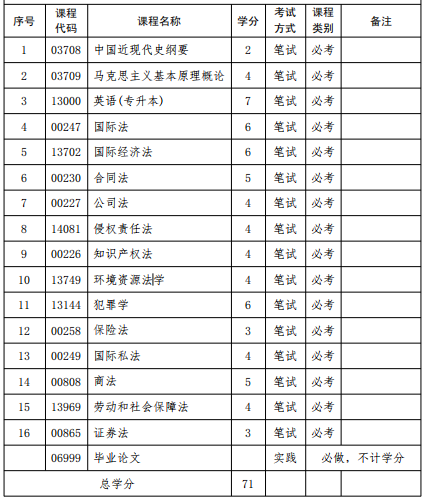 | 序号 | 课程代码 | 课程名称 | 学分 | 考试方式 | 课程类别 | 备注 |
|---|---|---|---|---|---|---|
| 1 | 03708 | 中国近现代史纲要 | 2 | 笔试 | 必考 | |
| 2 | 03709 | 马克思主义基本原理概论 | 4 | 笔试 | 必考 | |
| 3 | 13000 | 英语(专升本) | 7 | 笔试 | 必考 | |
| 4 | 00247 | 国际法 | 6 | 笔试 | 必考 | |
| 5 | 13702 | 国际经济法 | 6 | 笔试 | 必考 | |
| 6 | 00230 | 合同法 | 5 | 笔试 | 必考 | |
| 7 | 00227 | 公司法 | 4 | 笔试 | 必考 | |
| 8 | 14081 | 侵权责任法 | 4 | 笔试 | 必考 | |
| 9 | 00226 | 知识产权法 | 4 | 笔试 | 必考 | |
| 10 | 13749 | 环境资源法学 | 4 | 笔试 | 必考 | |
| 11 | 13144 | 犯罪学 | 6 | 笔试 | 必考 | |
| 12 | 00258 | 保险法 | 3 | 笔试 | 必考 | |
| 13 | 00249 | 国际私法 | 4 | 笔试 | 必考 | |
| 14 | 00808 | 商法 | 5 | 笔试 | 必考 | |
| 15 | 13969 | 劳动和社会保障法 | 4 | 笔试 | 必考 | |
| 16 | 00865 | 证券法 | 3 | 笔试 | 必考 | |
| | 06999 | 毕业论文 | | 实践 | 必做，不计学分 | |
| 总学分 | | | 71 | | | |